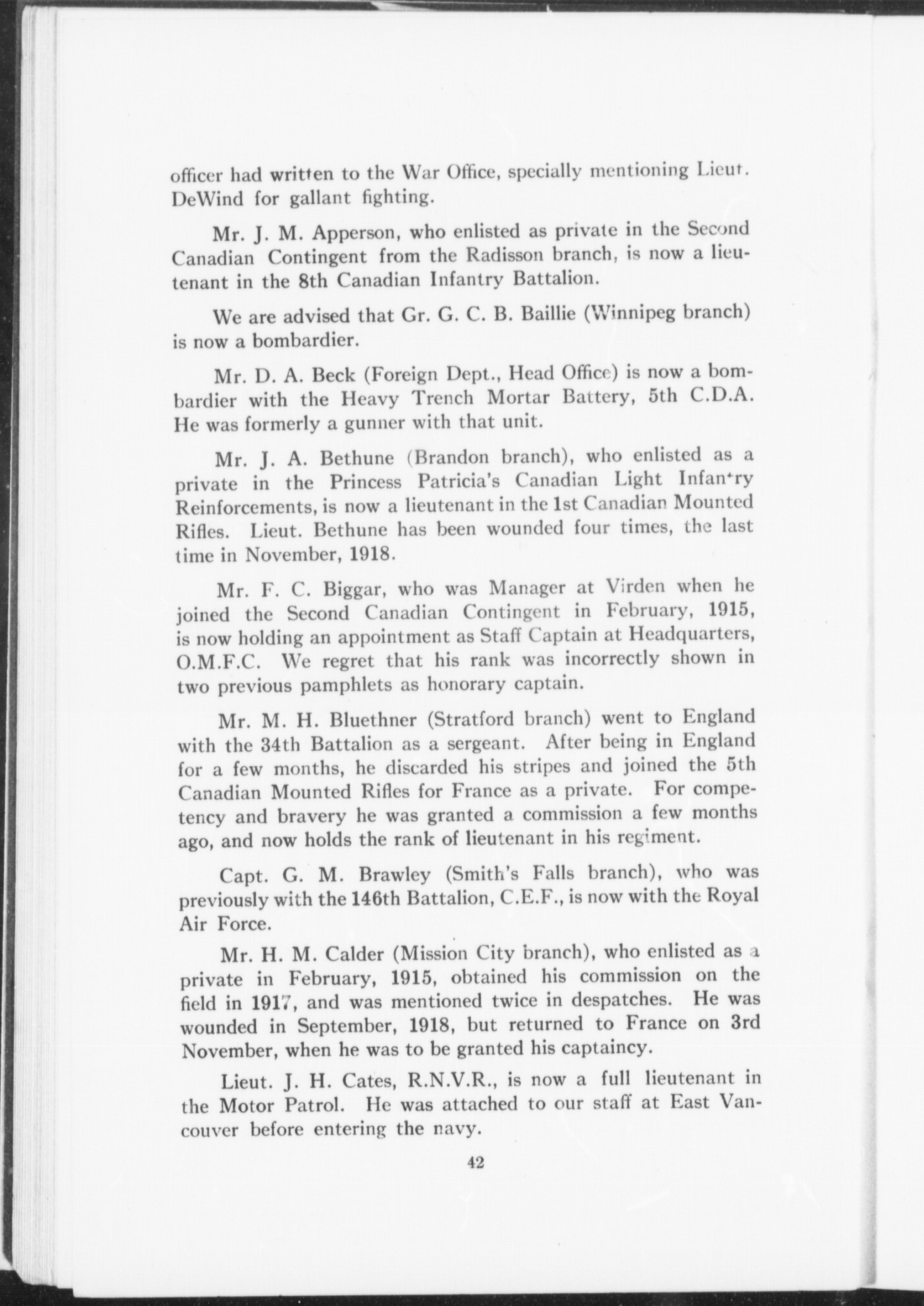 officer had written to the War Office, specially mentioning Lieut. DeWind for gallant fighting.

Mr. J. M. Apperson, who enlisted as private in the Second Canadian Contingent from the Radisson branch, is now a lieutenant in the 8th Canadian Infantry Battalion.

We are advised that Gr. G. C. B. Baillie (Winnipeg branch) is now a bombardier.

Mr. D. A. Beck (Foreign Dept., Head Office) is now a bombardier with the Heavy Trench Mortar Battery, 5th C.D.A. He was formerly a gunner with that unit.

Mr. J. A. Bethune (Brandon branch), who enlisted as a private in the Princess Patricia's Canadian Light Infantry Reinforcements, is now a lieutenant in the 1st Canadian Mounted Rifles. Lieut. Bethune has been wounded four times, the last time in November, 1918.

Mr. F. C. Biggar, who was Manager at Virden when he joined the Second Canadian Contingent in February, 1915, is now holding an appointment as Staff Captain at Headquarters, O.M.F.C. We regret that his rank was incorrectly shown in two previous pamphlets as honorary captain.

Mr. M. H. Bluethner (Stratford branch) went to England with the 34th Battalion as a sergeant. After being in England for a few months, he discarded his stripes and joined the 5th Canadian Mounted Rifles for France as a private. For competency and bravery he was granted a commission a few months ago, and now holds the rank of lieutenant in his regiment.

Capt. G. M. Brawley (Smith's Falls branch), who was previously with the 146th Battalion, C.E.F., is now with the Royal Air Force.

Mr. H. M. Calder (Mission City branch), who enlisted as a private in February, 1915, obtained his commission on the field in 1917, and was mentioned twice in despatches. He was wounded in September, 1918, but returned to France on 3rd November, when he was to be granted his captaincy.

Lieut. J. H. Cates, R.N.V.R., is now a full lieutenant in the Motor Patrol. He was attached to our staff at East Vancouver before entering the navy.

42